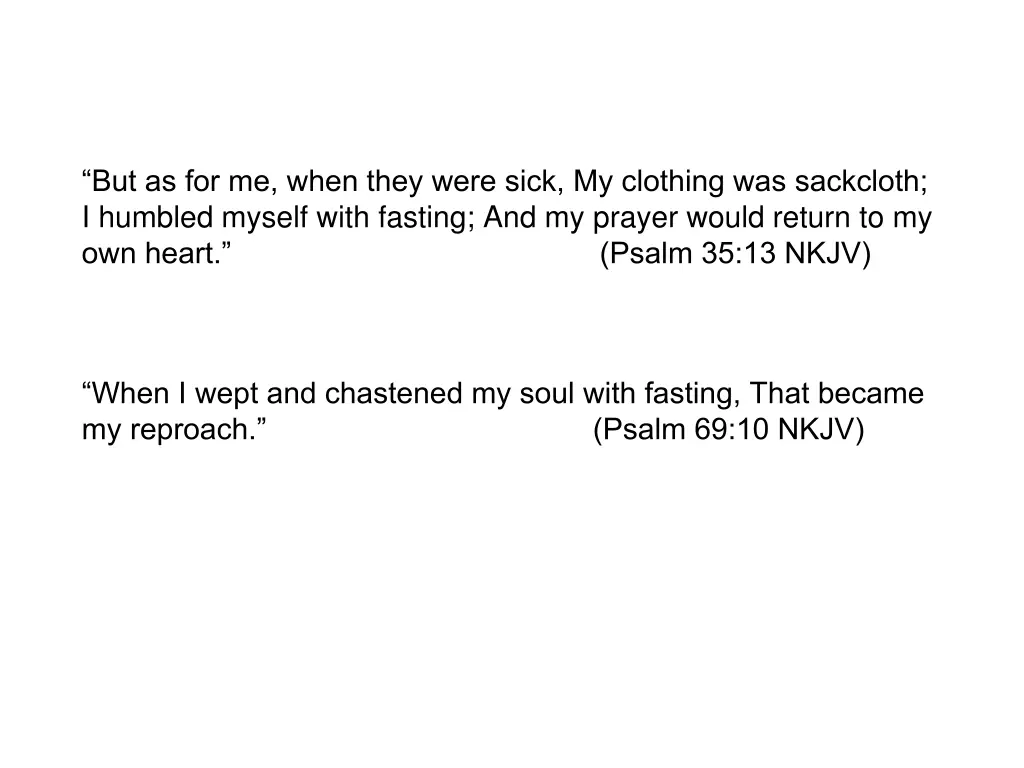 “But as for me, when they were sick, My clothing was sackcloth; I humbled myself with fasting; And my prayer would return to my own heart.” (Psalm 35:13 NKJV)

“When I wept and chastened my soul with fasting, That became my reproach.” (Psalm 69:10 NKJV)